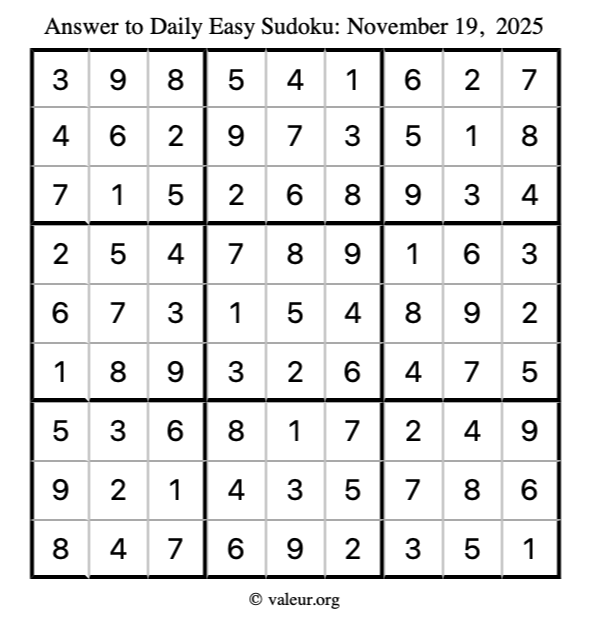 Answer to Daily Easy Sudoku: November 19, 2025

| | | | | | | | | |
|---|---|---|---|---|---|---|---|---|
| 3 | 9 | 8 | 5 | 4 | 1 | 6 | 2 | 7 |
| 4 | 6 | 2 | 9 | 7 | 3 | 5 | 1 | 8 |
| 7 | 1 | 5 | 2 | 6 | 8 | 9 | 3 | 4 |
| 2 | 5 | 4 | 7 | 8 | 9 | 1 | 6 | 3 |
| 6 | 7 | 3 | 1 | 5 | 4 | 8 | 9 | 2 |
| 1 | 8 | 9 | 3 | 2 | 6 | 4 | 7 | 5 |
| 5 | 3 | 6 | 8 | 1 | 7 | 2 | 4 | 9 |
| 9 | 2 | 1 | 4 | 3 | 5 | 7 | 8 | 6 |
| 8 | 4 | 7 | 6 | 9 | 2 | 3 | 5 | 1 |

© valeur.org